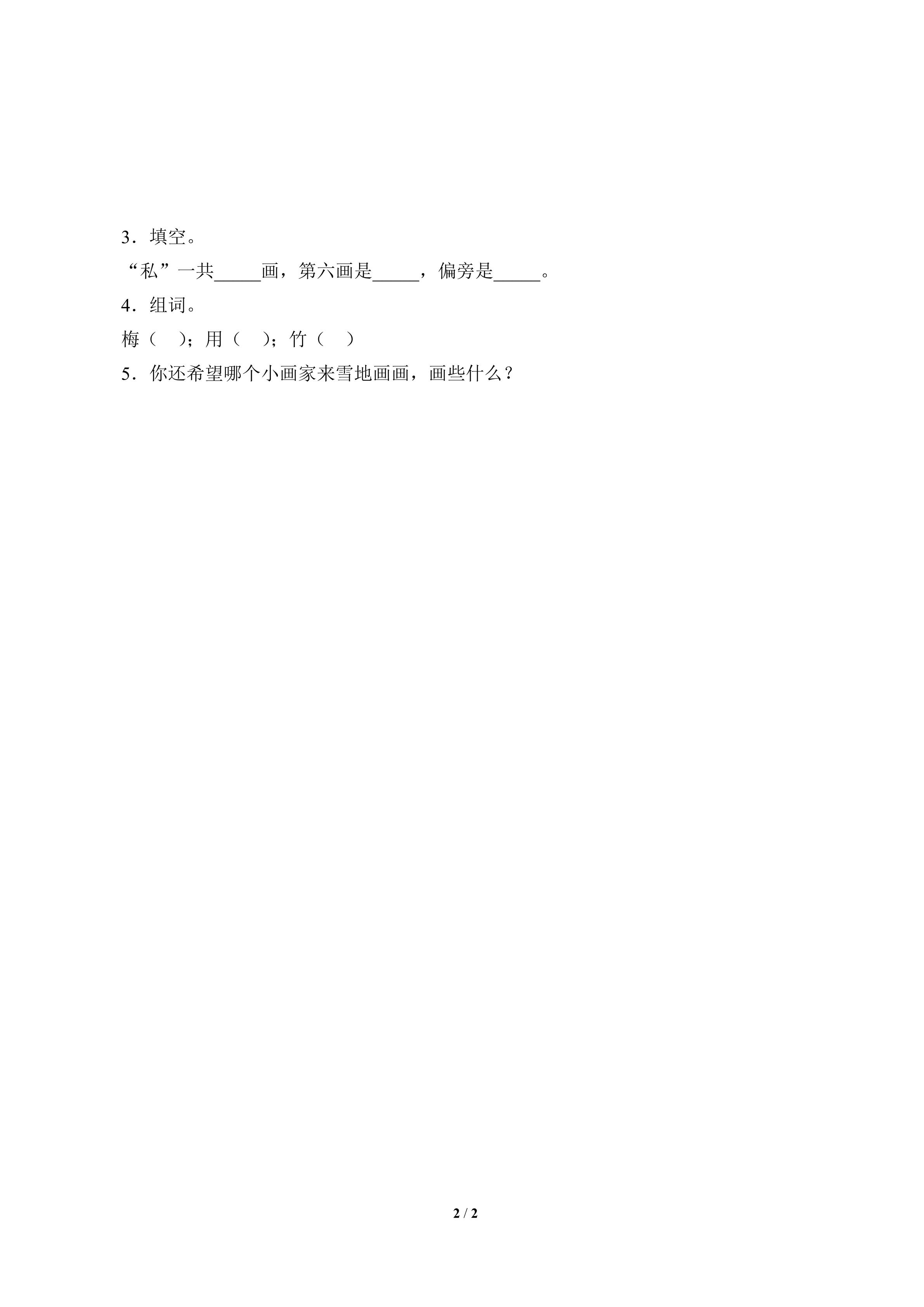 3．填空。

“私”一共____画，第六画是____，偏旁是____。

4．组词。

梅（ ）；用（ ）；竹（ ）

5．你还希望哪个小画家来雪地画画，画些什么？

2 / 2